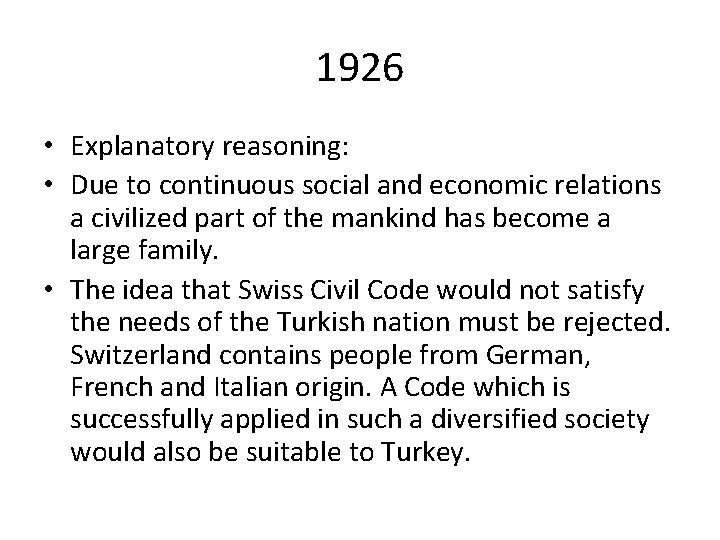 1926

• Explanatory reasoning:
• Due to continuous social and economic relations a civilized part of the mankind has become a large family.
• The idea that Swiss Civil Code would not satisfy the needs of the Turkish nation must be rejected. Switzerland contains people from German, French and Italian origin. A Code which is successfully applied in such a diversified society would also be suitable to Turkey.